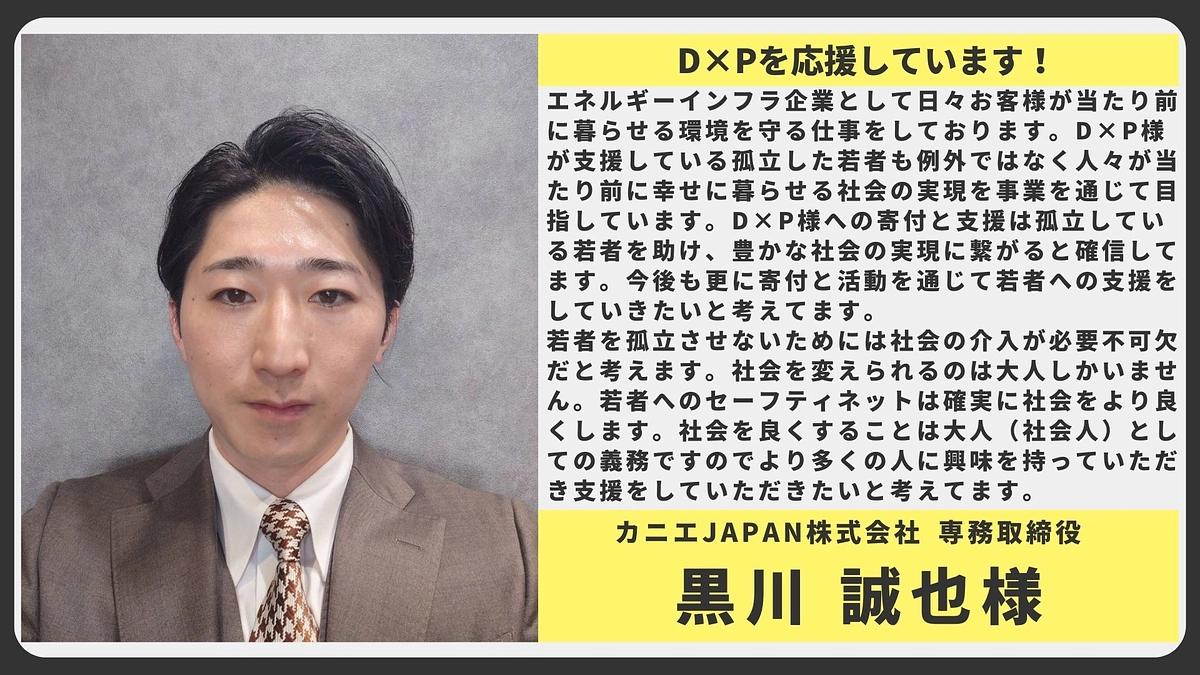 D×Pを応援しています！

エネルギーインフラ企業として日々お客様が当たり前に暮らせる環境を守る仕事をしております。D×P様が支援している孤立した若者も例外ではなく人々が当たり前に幸せに暮らせる社会の実現を事業を通じて目指しています。D×P様への寄付と支援は孤立している若者を助け、豊かな社会の実現に繋がると確信してます。今後も更に寄付と活動を通じて若者への支援をしていきたいと考えてます。
若者を孤立させないためには社会の介入が必要不可欠だと考えます。社会を変えられるのは大人しかいません。若者へのセーフティネットは確実に社会をより良くします。社会を良くすることは大人（社会人）としての義務ですのでより多くの人に興味を持っていただき支援をしていただきたいと考えてます。

カニエJAPAN株式会社 専務取締役

黒川 誠也様